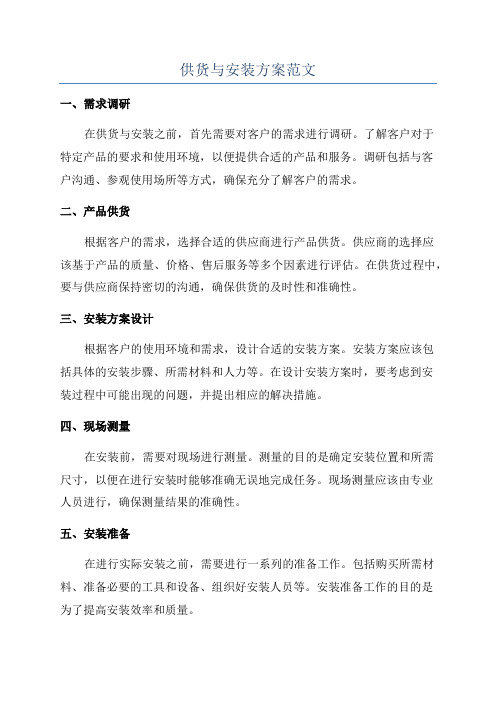 供货与安装方案范文

一、需求调研

在供货与安装之前，首先需要对客户的需求进行调研。了解客户对于特定产品的要求和使用环境，以便提供合适的产品和服务。调研包括与客户沟通、参观使用场所等方式，确保充分了解客户的需求。

二、产品供货

根据客户的需求，选择合适的供应商进行产品供货。供应商的选择应该基于产品的质量、价格、售后服务等多个因素进行评估。在供货过程中，要与供应商保持密切的沟通，确保供货的及时性和准确性。

三、安装方案设计

根据客户的使用环境和需求，设计合适的安装方案。安装方案应该包括具体的安装步骤、所需材料和人力等。在设计安装方案时，要考虑到安装过程中可能出现的问题，并提出相应的解决措施。

四、现场测量

在安装前，需要对现场进行测量。测量的目的是确定安装位置和所需尺寸，以便在进行安装时能够准确无误地完成任务。现场测量应该由专业人员进行，确保测量结果的准确性。

五、安装准备

在进行实际安装之前，需要进行一系列的准备工作。包括购买所需材料、准备必要的工具和设备、组织好安装人员等。安装准备工作的目的是为了提高安装效率和质量。